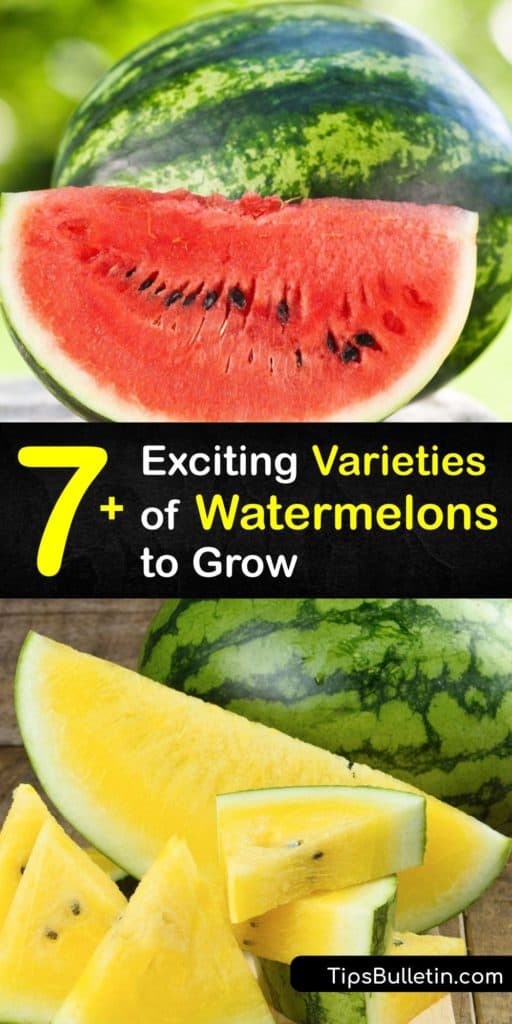 7+ Exciting Varieties of Watermelons to Grow

TipsBulletin.com